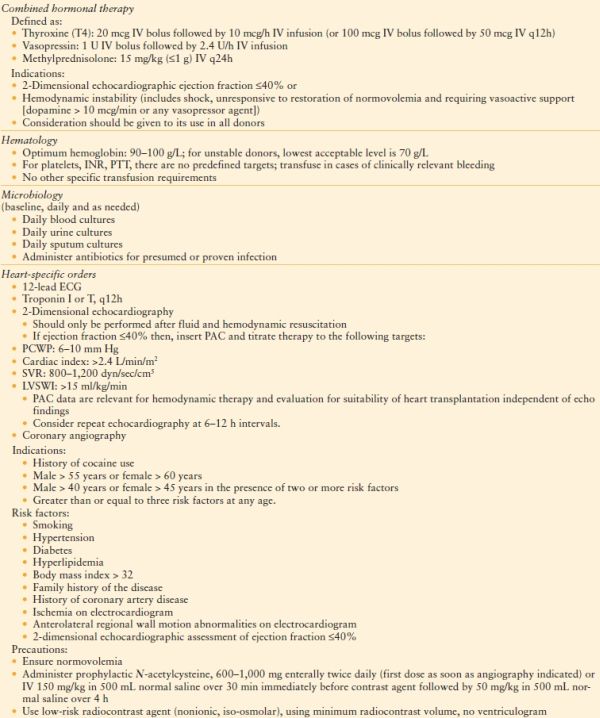 Combined hormonal therapy
Defined as:
• Thyroxine (T4): 20 mcg IV bolus followed by 10 mcg/h IV infusion (or 100 mcg IV bolus followed by 50 mcg IV q12h)
• Vasopressin: 1 U IV bolus followed by 2.4 U/h IV infusion
• Methylprednisolone: 15 mg/kg (≤1 g) IV q24h
Indications:
• 2-Dimensional echocardiographic ejection fraction ≤40% or
• Hemodynamic instability (includes shock, unresponsive to restoration of normovolemia and requiring vasoactive support [dopamine > 10 mcg/min or any vasopressor agent])
• Consideration should be given to its use in all donors

Hematology
• Optimum hemoglobin: 90–100 g/L; for unstable donors, lowest acceptable level is 70 g/L
• For platelets, INR, PTT, there are no predefined targets; transfuse in cases of clinically relevant bleeding
• No other specific transfusion requirements

Microbiology
(baseline, daily and as needed)
• Daily blood cultures
• Daily urine cultures
• Daily sputum cultures
• Administer antibiotics for presumed or proven infection

Heart-specific orders
• 12-lead ECG
• Troponin I or T, q12h
• 2-Dimensional echocardiography
• Should only be performed after fluid and hemodynamic resuscitation
• If ejection fraction ≤40% then, insert PAC and titrate therapy to the following targets:
• PCWP: 6–10 mm Hg
• Cardiac index: >2.4 L/min/m$^2$
• SVR: 800–1,200 dyn/sec/cm$^5$
• LVSWI: >15 ml/kg/min
• PAC data are relevant for hemodynamic therapy and evaluation for suitability of heart transplantation independent of echo findings
• Consider repeat echocardiography at 6–12 h intervals.
• Coronary angiography
Indications:
• History of cocaine use
• Male > 55 years or female > 60 years
• Male > 40 years or female > 45 years in the presence of two or more risk factors
• Greater than or equal to three risk factors at any age.
Risk factors:
• Smoking
• Hypertension
• Diabetes
• Hyperlipidemia
• Body mass index > 32
• Family history of the disease
• History of coronary artery disease
• Ischemia on electrocardiogram
• Anterolateral regional wall motion abnormalities on electrocardiogram
• 2-dimensional echocardiographic assessment of ejection fraction ≤40%
Precautions:
• Ensure normovolemia
• Administer prophylactic N-acetylcysteine, 600–1,000 mg enterally twice daily (first dose as soon as angiography indicated) or IV 150 mg/kg in 500 mL normal saline over 30 min immediately before contrast agent followed by 50 mg/kg in 500 mL normal saline over 4 h
• Use low-risk radiocontrast agent (nonionic, iso-osmolar), using minimum radiocontrast volume, no ventriculogram